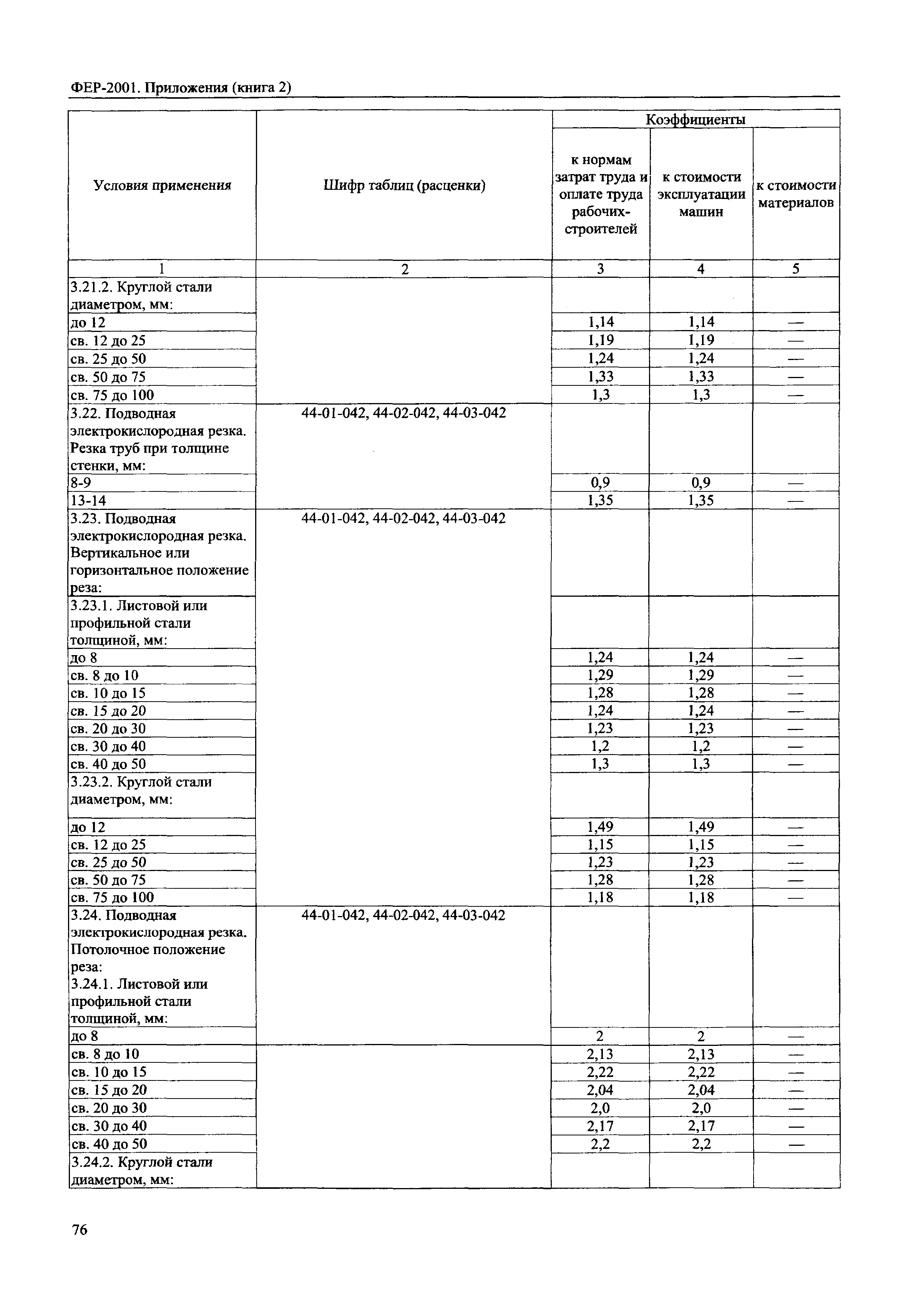 ФЕР-2001. Приложения (книга 2)

| Условия применения | Шифр таблиц (расценки) | Коэффициенты к нормам затрат труда и оплате труда рабочих-строителей | Коэффициенты к стоимости эксплуатации машин | Коэффициенты к стоимости материалов |
|---|---|---|---|---|
| 1 | 2 | 3 | 4 | 5 |
| 3.21.2. Круглой стали диаметром, мм: | | | | |
| до 12 | | 1,14 | 1,14 | — |
| св. 12 до 25 | | 1,19 | 1,19 | — |
| св. 25 до 50 | | 1,24 | 1,24 | — |
| св. 50 до 75 | | 1,33 | 1,33 | — |
| св. 75 до 100 | | 1,3 | 1,3 | — |
| 3.22. Подводная электрокислородная резка. Резка труб при толщине стенки, мм: | 44-01-042, 44-02-042, 44-03-042 | | | |
| 8-9 | | 0,9 | 0,9 | — |
| 13-14 | | 1,35 | 1,35 | — |
| 3.23. Подводная электрокислородная резка. Вертикальное или горизонтальное положение реза: | 44-01-042, 44-02-042, 44-03-042 | | | |
| 3.23.1. Листовой или профильной стали толщиной, мм: | | | | |
| до 8 | | 1,24 | 1,24 | — |
| св. 8 до 10 | | 1,29 | 1,29 | — |
| св. 10 до 15 | | 1,28 | 1,28 | — |
| св. 15 до 20 | | 1,24 | 1,24 | — |
| св. 20 до 30 | | 1,23 | 1,23 | — |
| св. 30 до 40 | | 1,2 | 1,2 | — |
| св. 40 до 50 | | 1,3 | 1,3 | — |
| 3.23.2. Круглой стали диаметром, мм: | | | | |
| до 12 | | 1,49 | 1,49 | — |
| св. 12 до 25 | | 1,15 | 1,15 | — |
| св. 25 до 50 | | 1,23 | 1,23 | — |
| св. 50 до 75 | | 1,28 | 1,28 | — |
| св. 75 до 100 | | 1,18 | 1,18 | — |
| 3.24. Подводная электрокислородная резка. Потолочное положение реза: 3.24.1. Листовой или профильной стали толщиной, мм: | 44-01-042, 44-02-042, 44-03-042 | | | |
| до 8 | | 2 | 2 | — |
| св. 8 до 10 | | 2,13 | 2,13 | — |
| св. 10 до 15 | | 2,22 | 2,22 | — |
| св. 15 до 20 | | 2,04 | 2,04 | — |
| св. 20 до 30 | | 2,0 | 2,0 | — |
| св. 30 до 40 | | 2,17 | 2,17 | — |
| св. 40 до 50 | | 2,2 | 2,2 | — |
| 3.24.2. Круглой стали диаметром, мм: | | | | |

76